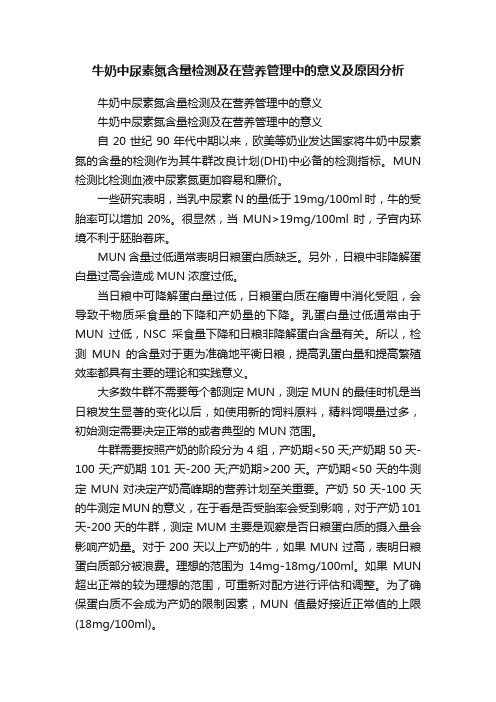 牛奶中尿素氮含量检测及在营养管理中的意义及原因分析

牛奶中尿素氮含量检测及在营养管理中的意义

牛奶中尿素氮含量检测及在营养管理中的意义

自 20 世纪 90 年代中期以来，欧美等奶业发达国家将牛奶中尿素氮的含量的检测作为其牛群改良计划(DHI)中必备的检测指标。MUN 检测比检测血液中尿素氮更加容易和廉价。

一些研究表明，当乳中尿素 N 的量低于 19mg/100ml 时，牛的受胎率可以增加 20%。很显然，当 MUN>19mg/100ml 时，子宫内环境不利于胚胎着床。

MUN 含量过低通常表明日粮蛋白质缺乏。另外，日粮中非降解蛋白量过高会造成 MUN 浓度过低。

当日粮中可降解蛋白量过低，日粮蛋白质在瘤胃中消化受阻，会导致干物质采食量的下降和产奶量的下降。乳蛋白量过低通常由于 MUN 过低，NSC 采食量下降和日粮非降解蛋白含量有关。所以，检测 MUN 的含量对于更为准确地平衡日粮，提高乳蛋白量和提高繁殖效率都具有主要的理论和实践意义。

大多数牛群不需要每个都测定 MUN，测定 MUN 的最佳时机是当日粮发生显著的变化以后，如使用新的饲料原料，精料饲喂量过多，初始测定需要决定正常的或者典型的 MUN 范围。

牛群需要按照产奶的阶段分为 4 组，产奶期<50 天;产奶期 50 天-100 天;产奶期 101 天-200 天;产奶期>200 天。产奶期<50 天的牛测定 MUN 对决定产奶高峰期的营养计划至关重要。产奶 50 天-100 天的牛测定 MUN 的意义，在于看是否受胎率会受到影响，对于产奶 101 天-200 天的牛群，测定 MUM 主要是观察是否日粮蛋白质的摄入量会影响产奶量。对于 200 天以上产奶的牛，如果 MUN 过高，表明日粮蛋白质部分被浪费。理想的范围为 14mg-18mg/100ml。如果 MUN 超出正常的较为理想的范围，可重新对配方进行评估和调整。为了确保蛋白质不会成为产奶的限制因素，MUN 值最好接近正常值的上限(18mg/100ml)。